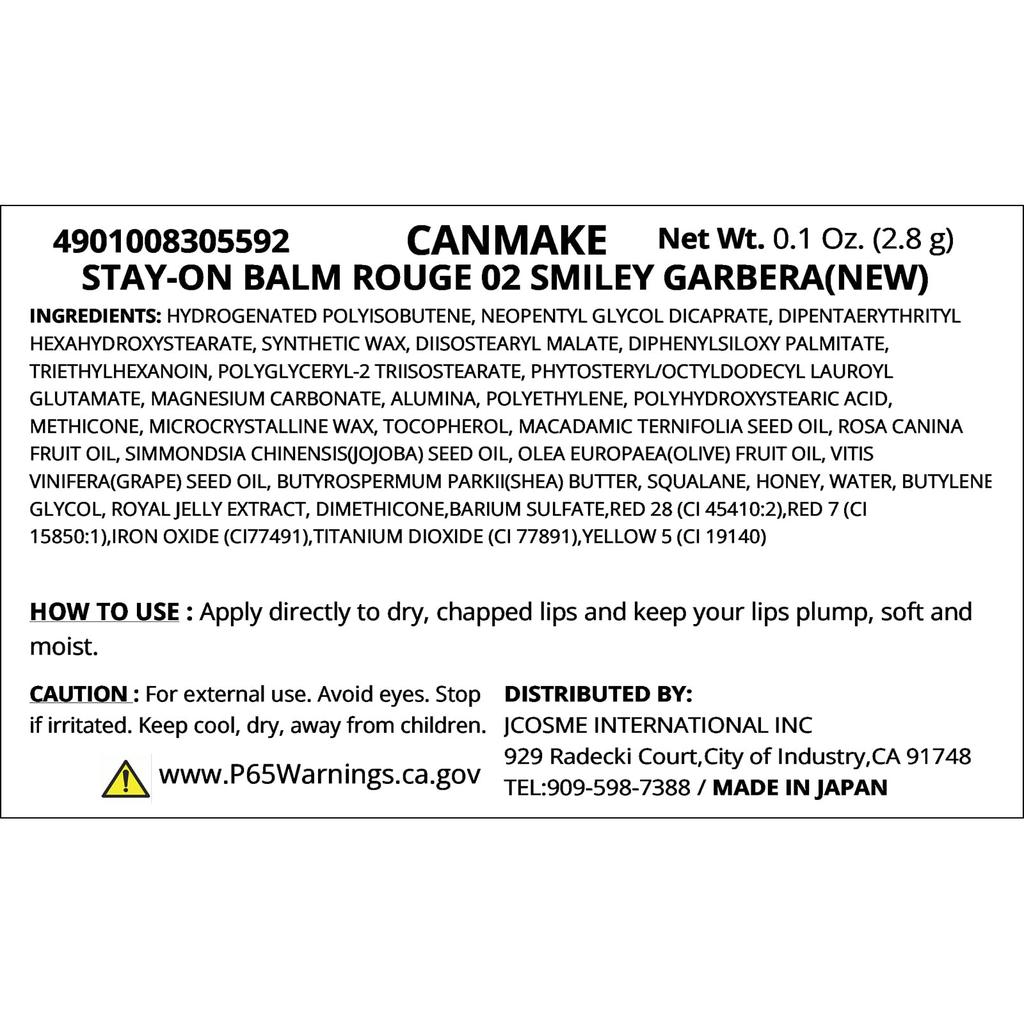 4901008305592 CANMAKE Net Wt. 0.1 Oz. (2.8 g)
STAY-ON BALM ROUGE 02 SMILEY GARBERA(NEW)

INGREDIENTS: HYDROGENATED POLYISOBUTENE, NEOPENTYL GLYCOL DICAPRATE, DIPENTAERYTHRITYL HEXAHYDROXYSTEARATE, SYNTHETIC WAX, DIISOSTEARYL MALATE, DIPHENYLSILOXY PALMITATE, TRIETHYLHEXANOIN, POLYGLYCERYL-2 TRIISOSTEARATE, PHYTOSTERYL/OCTYLDODECYL LAUROYL GLUTAMATE, MAGNESIUM CARBONATE, ALUMINA, POLYETHYLENE, POLYHYDROXYSTEARIC ACID, METHICONE, MICROCRYSTALLINE WAX, TOCOPHEROL, MACADAMIC TERNIFOLIA SEED OIL, ROSA CANINA FRUIT OIL, SIMMONDSIA CHINENSIS(JOJOBA) SEED OIL, OLEA EUROPAEA(OLIVE) FRUIT OIL, VITIS VINIFERA(GRAPE) SEED OIL, BUTYROSPERMUM PARKII(SHEA) BUTTER, SQUALANE, HONEY, WATER, BUTYLENE GLYCOL, ROYAL JELLY EXTRACT, DIMETHICONE,BARIUM SULFATE,RED 28 (CI 45410:2),RED 7 (CI 15850:1),IRON OXIDE (CI77491),TITANIUM DIOXIDE (CI 77891),YELLOW 5 (CI 19140)

HOW TO USE : Apply directly to dry, chapped lips and keep your lips plump, soft and moist.

CAUTION : For external use. Avoid eyes. Stop if irritated. Keep cool, dry, away from children.

www.P65Warnings.ca.gov

DISTRIBUTED BY:
JCOSME INTERNATIONAL INC
929 Radecki Court,City of Industry,CA 91748
TEL:909-598-7388 / MADE IN JAPAN